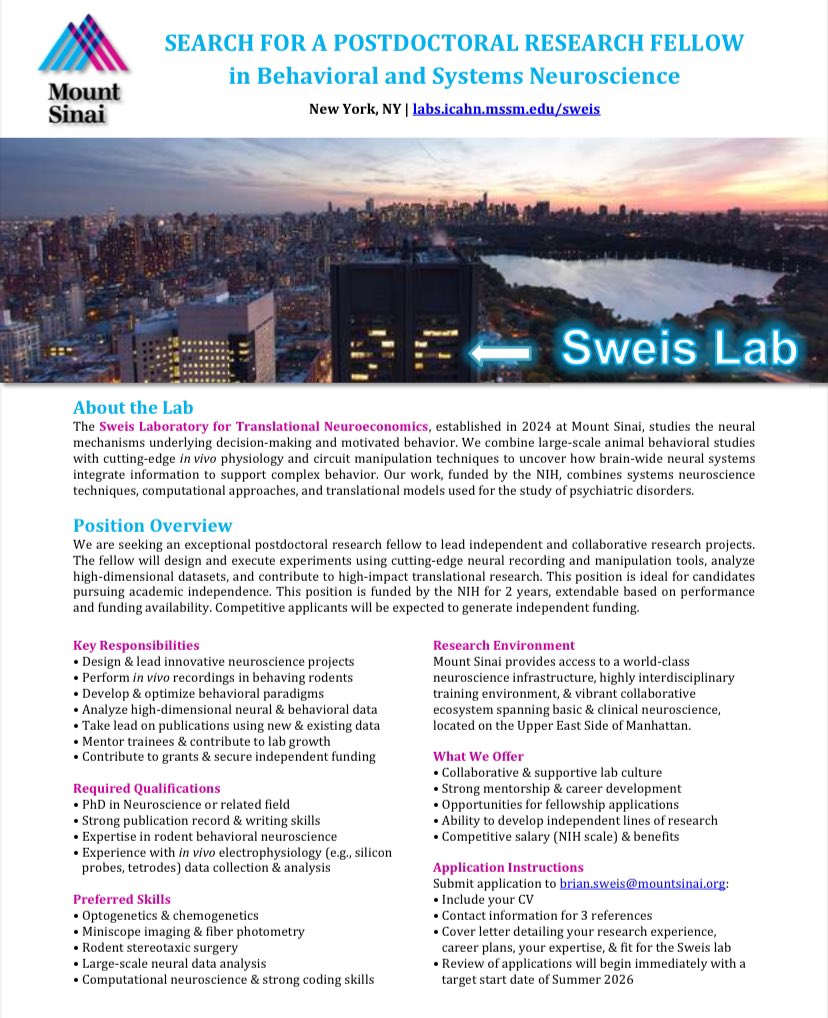 Mount Sinai

SEARCH FOR A POSTDOCTORAL RESEARCH FELLOW in Behavioral and Systems Neuroscience

New York, NY | labs.icahn.mssm.edu/sweis

Sweis Lab

About the Lab

The Sweis Laboratory for Translational Neuroeconomics, established in 2024 at Mount Sinai, studies the neural mechanisms underlying decision-making and motivated behavior. We combine large-scale animal behavioral studies with cutting-edge in vivo physiology and circuit manipulation techniques to uncover how brain-wide neural systems integrate information to support complex behavior. Our work, funded by the NIH, combines systems neuroscience techniques, computational approaches, and translational models used for the study of psychiatric disorders.

Position Overview

We are seeking an exceptional postdoctoral research fellow to lead independent and collaborative research projects. The fellow will design and execute experiments using cutting-edge neural recording and manipulation tools, analyze high-dimensional datasets, and contribute to high-impact translational research. This position is ideal for candidates pursuing academic independence. This position is funded by the NIH for 2 years, extendable based on performance and funding availability. Competitive applicants will be expected to generate independent funding.

Key Responsibilities
• Design & lead innovative neuroscience projects
• Perform in vivo recordings in behaving rodents
• Develop & optimize behavioral paradigms
• Analyze high-dimensional neural & behavioral data
• Take lead on publications using new & existing data
• Mentor trainees & contribute to lab growth
• Contribute to grants & secure independent funding

Required Qualifications
• PhD in Neuroscience or related field
• Strong publication record & writing skills
• Expertise in rodent behavioral neuroscience
• Experience with in vivo electrophysiology (e.g., silicon probes, tetrodes) data collection & analysis

Preferred Skills
• Optogenetics & chemogenetics
• Miniscope imaging & fiber photometry
• Rodent stereotaxic surgery
• Large-scale neural data analysis
• Computational neuroscience & strong coding skills

Research Environment
Mount Sinai provides access to a world-class neuroscience infrastructure, highly interdisciplinary training environment, & vibrant collaborative ecosystem spanning basic & clinical neuroscience, located on the Upper East Side of Manhattan.

What We Offer
• Collaborative & supportive lab culture
• Strong mentorship & career development
• Opportunities for fellowship applications
• Ability to develop independent lines of research
• Competitive salary (NIH scale) & benefits

Application Instructions
Submit application to brian.sweis@mountsinai.org:
• Include your CV
• Contact information for 3 references
• Cover letter detailing your research experience, career plans, your expertise, & fit for the Sweis lab
• Review of applications will begin immediately with a target start date of Summer 2026